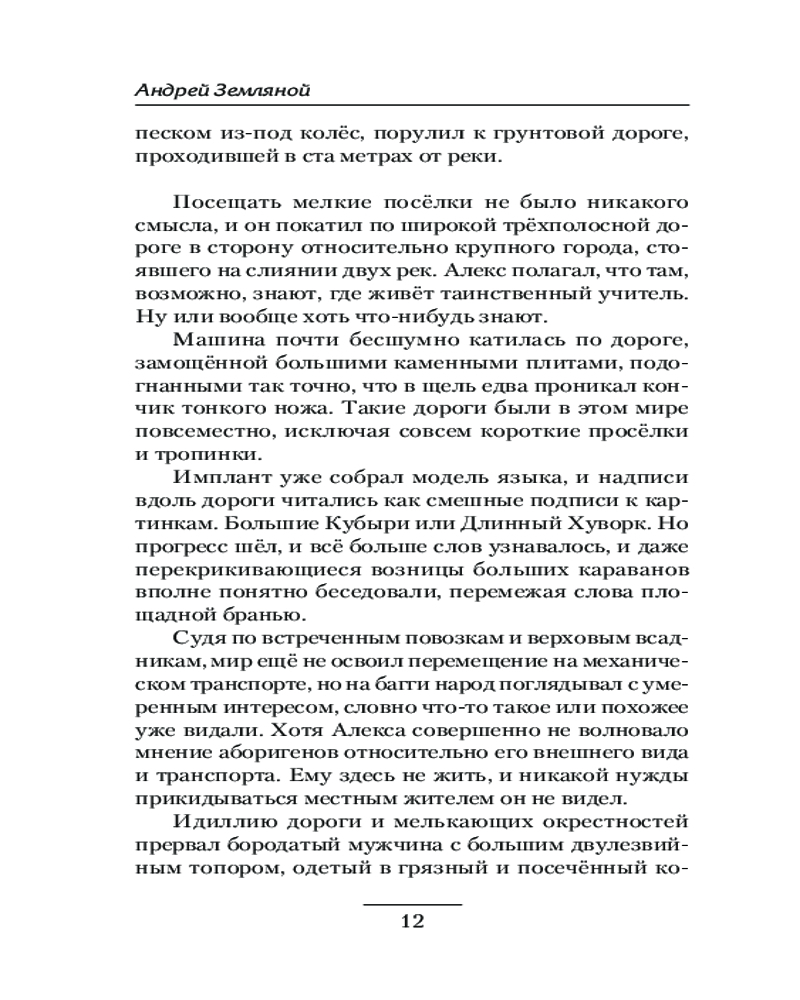 Андрей Земляной

песком из-под колёс, порулил к грунтовой дороге, проходившей в ста метрах от реки.

Посещать мелкие посёлки не было никакого смысла, и он покатил по широкой трёхполосной дороге в сторону относительно крупного города, стоявшего на слиянии двух рек. Алекс полагал, что там, возможно, знают, где живёт таинственный учитель. Ну или вообще хоть что-нибудь знают.

Машина почти бесшумно катилась по дороге, замощённой большими каменными плитами, подогнанными так точно, что в щель едва проникал кончик тонкого ножа. Такие дороги были в этом мире повсеместно, исключая совсем короткие просёлки и тропинки.

Имплант уже собрал модель языка, и надписи вдоль дороги читались как смешные подписи к картинкам. Большие Кубыри или Длинный Хуворк. Но прогресс шёл, и всё больше слов узнавалось, и даже перекрикивающиеся возницы больших караванов вполне понятно беседовали, перемежая слова площадной бранью.

Судя по встреченным повозкам и верховым всадникам, мир ещё не освоил перемещение на механическом транспорте, но на багги народ поглядывал с умеренным интересом, словно что-то такое или похожее уже видали. Хотя Алекса совершенно не волновало мнение аборигенов относительно его внешнего вида и транспорта. Ему здесь не жить, и никакой нужды прикидываться местным жителем он не видел.

Идиллию дороги и мелькающих окрестностей прервал бородатый мужчина с большим двулезвийным топором, одетый в грязный и посечённый ко-

12